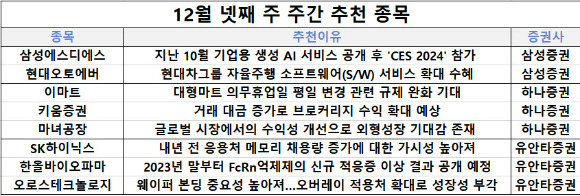 12월 넷째 주 주간 추천 종목

| 종목 | 추천이유 | 증권사 |
|---|---|---|
| 삼성에스디에스 | 지난 10월 기업용 생성 AI 서비스 공개 후 'CES 2024' 참가 | 삼성증권 |
| 현대오토에버 | 현대차그룹 자율주행 소프트웨어(S/W) 서비스 확대 수혜 | 삼성증권 |
| 이마트 | 대형마트 의무휴업일 평일 변경 관련 규제 완화 기대 | 하나증권 |
| 키움증권 | 거래 대금 증가로 브로커리지 수익 확대 예상 | 하나증권 |
| 마녀공장 | 글로벌 시장에서의 수익성 개선으로 외형성장 기대감 존재 | 하나증권 |
| SK하이닉스 | 내년 전 응용처 메모리 채용량 증가에 대한 가시성 높아져 | 유안타증권 |
| 한올바이오파마 | 2023년 말부터 FcRn억제제의 신규 적응증 이상 결과 공개 예정 | 유안타증권 |
| 오로스테크놀로지 | 웨이퍼 본딩 중요성 높아져...오버레이 적용처 확대로 성장성 부각 | 유안타증권 |